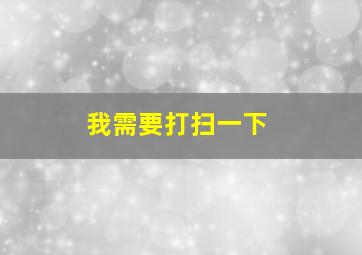 我需要打扫一下